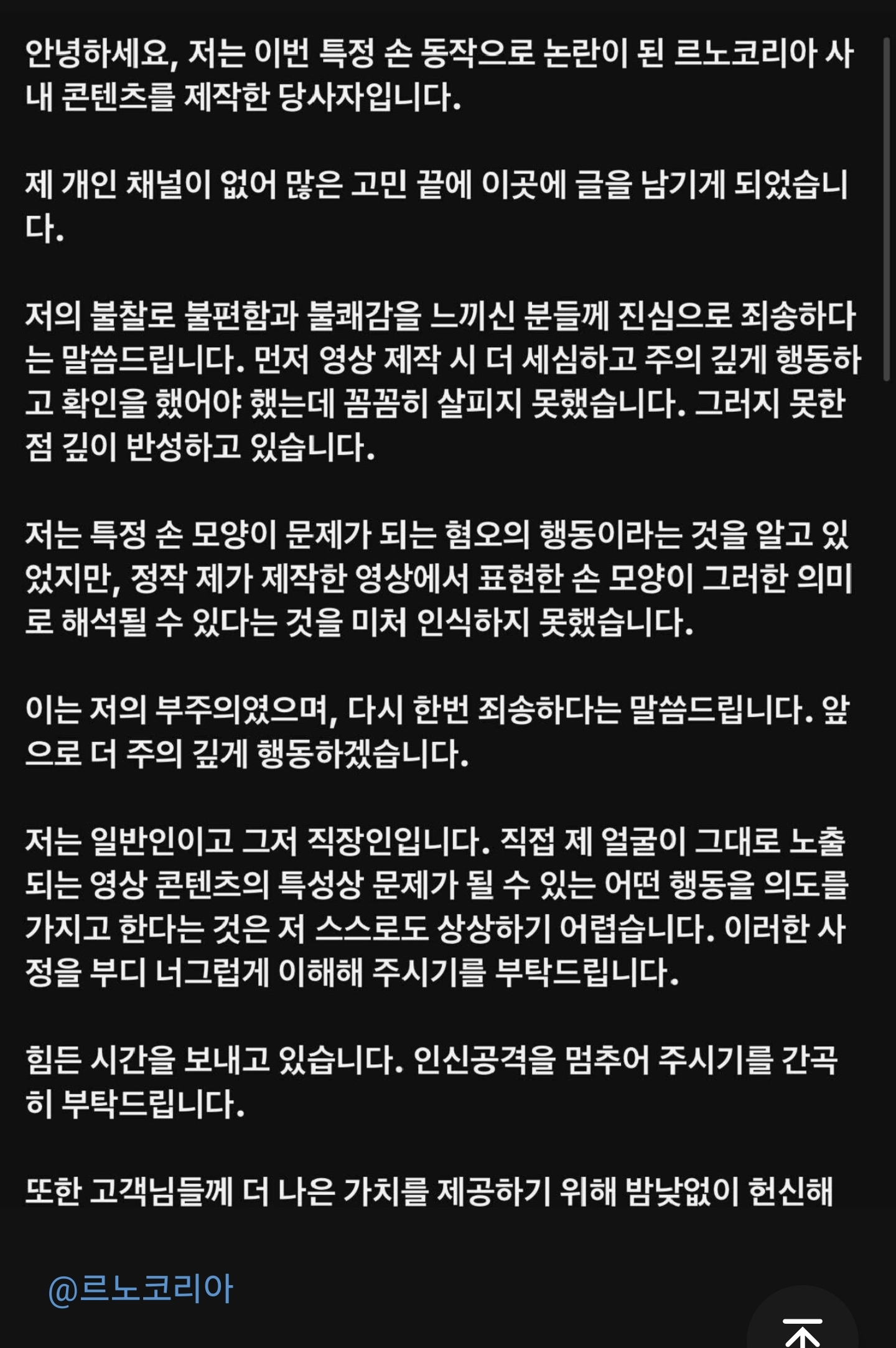 안녕하세요, 저는 이번 특정 손 동작으로 논란이 된 르노코리아 사내 콘텐츠를 제작한 당사자입니다.

제 개인 채널이 없어 많은 고민 끝에 이곳에 글을 남기게 되었습니다.

저의 불찰로 불편함과 불쾌감을 느끼신 분들께 진심으로 죄송하다는 말씀드립니다. 먼저 영상 제작 시 더 세심하고 주의 깊게 행동하고 확인을 했어야 했는데 꼼꼼히 살피지 못했습니다. 그러지 못한 점 깊이 반성하고 있습니다.

저는 특정 손 모양이 문제가 되는 혐오의 행동이라는 것을 알고 있었지만, 정작 제가 제작한 영상에서 표현한 손 모양이 그러한 의미로 해석될 수 있다는 것을 미처 인식하지 못했습니다.

이는 저의 부주의였으며, 다시 한번 죄송하다는 말씀드립니다. 앞으로 더 주의 깊게 행동하겠습니다.

저는 일반인이고 그저 직장인입니다. 직접 제 얼굴이 그대로 노출되는 영상 콘텐츠의 특성상 문제가 될 수 있는 어떤 행동을 의도를 가지고 한다는 것은 저 스스로도 상상하기 어렵습니다. 이러한 사정을 부디 너그럽게 이해해 주시기를 부탁드립니다.

힘든 시간을 보내고 있습니다. 인신공격을 멈추어 주시기를 간곡히 부탁드립니다.

또한 고객님들께 더 나은 가치를 제공하기 위해 밤낮없이 헌신해

@르노코리아